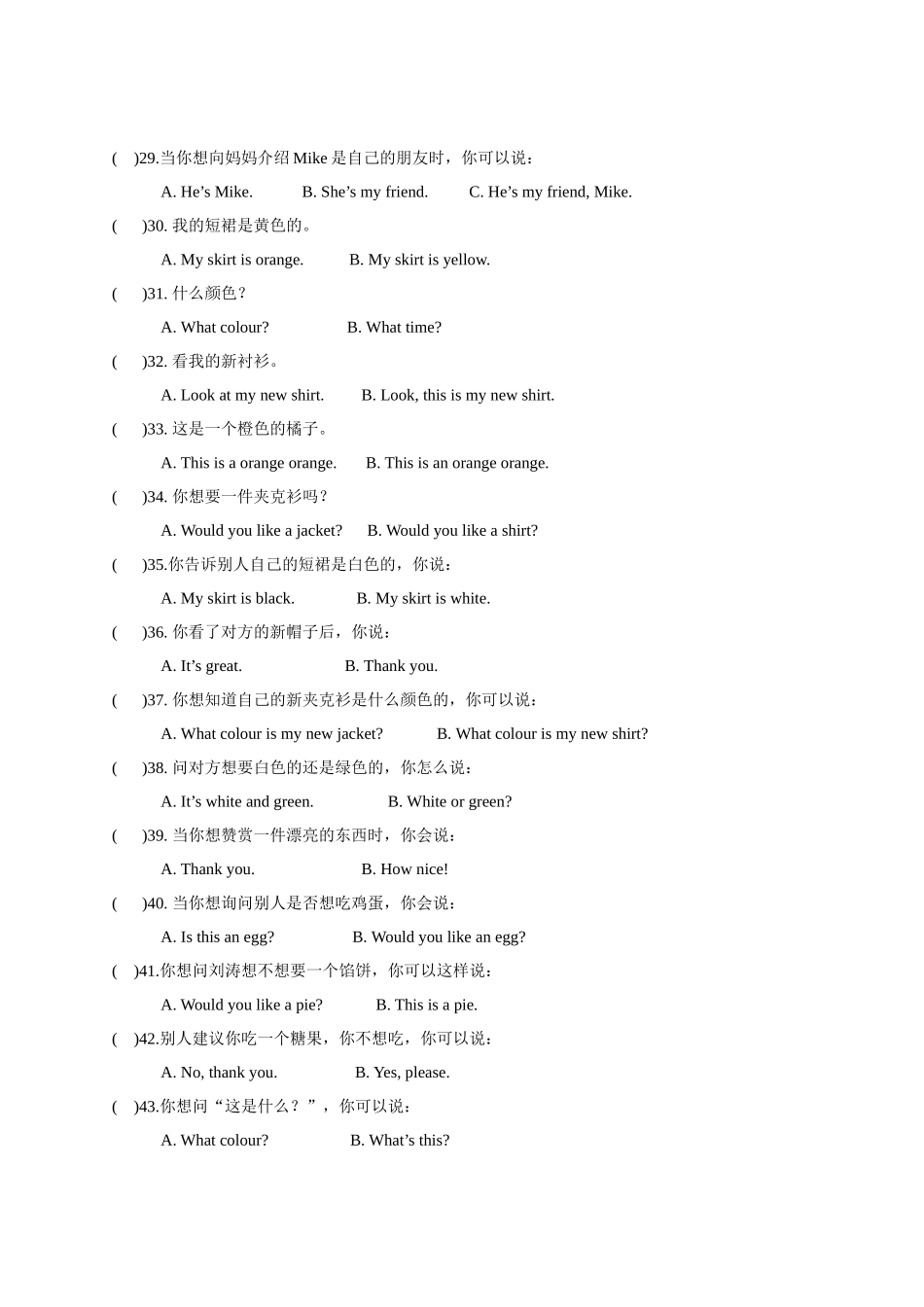 (　)29.当你想向妈妈介绍 Mike 是自己的朋友时，你可以说：

A. He’s Mike.　　B. She’s my friend.　　C. He’s my friend, Mike.

(　)30. 我的短裙是黄色的。

A. My skirt is orange.　　B. My skirt is yellow.

(　)31. 什么颜色？

A. What colour?　　B. What time?

(　)32. 看我的新衬衫。

A. Look at my new shirt.　　B. Look, this is my new shirt.

(　)33. 这是一个橙色的橘子。

A. This is a orange orange.　　B. This is an orange orange.

(　)34. 你想要一件夹克衫吗？

A. Would you like a jacket?　　B. Would you like a shirt?

(　)35.你告诉别人自己的短裙是白色的，你说：

A. My skirt is black.　　B. My skirt is white.

(　)36. 你看了对方的新帽子后，你说：

A. It’s great.　　B. Thank you.

(　)37. 你想知道自己的新夹克衫是什么颜色的，你可以说：

A. What colour is my new jacket?　　B. What colour is my new shirt?

(　)38. 问对方想要白色的还是绿色的，你怎么说：

A. It’s white and green.　　B. White or green?

(　)39. 当你想赞赏一件漂亮的东西时，你会说：

A. Thank you.　　B. How nice!

(　)40. 当你想询问别人是否想吃鸡蛋，你会说：

A. Is this an egg?　　B. Would you like an egg?

(　)41.你想问刘涛想不想要一个馅饼，你可以这样说：

A. Would you like a pie?　　B. This is a pie.

(　)42.别人建议你吃一个糖果，你不想吃，你可以说：

A. No, thank you.　　B. Yes, please.

(　)43.你想问“这是什么？”，你可以说：

A. What colour?　　B. What’s this?